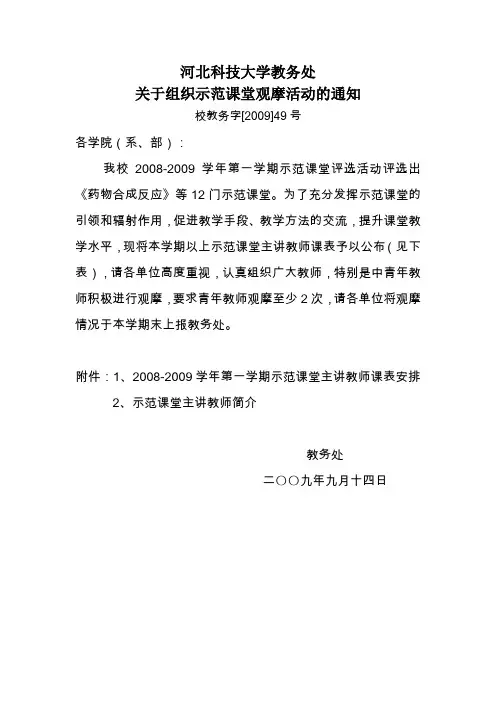 河北科技大学教务处
关于组织示范课堂观摩活动的通知
校教务字[2009]49 号

各学院（系、部）：

我校 2008-2009 学年第一学期示范课堂评选活动评选出《药物合成反应》等 12 门示范课堂。为了充分发挥示范课堂的引领和辐射作用，促进教学手段、教学方法的交流，提升课堂教学水平，现将本学期以上示范课堂主讲教师课表予以公布（见下表），请各单位高度重视，认真组织广大教师，特别是中青年教师积极进行观摩，要求青年教师观摩至少 2 次，请各单位将观摩情况于本学期末上报教务处。

附件：1、2008-2009 学年第一学期示范课堂主讲教师课表安排
2、示范课堂主讲教师简介

教务处
二〇〇九年九月十四日